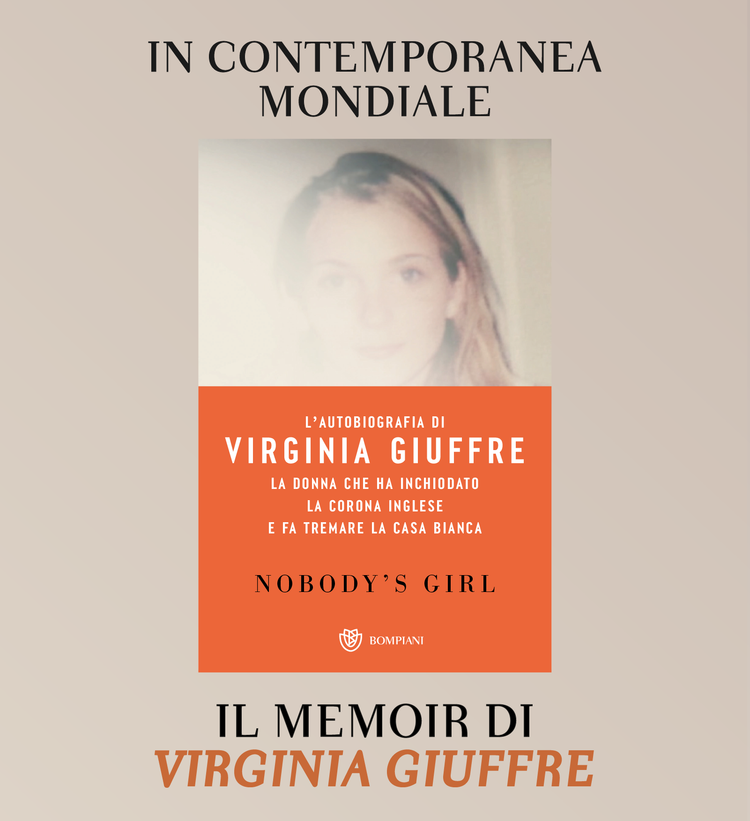 IN CONTEMPORANEA MONDIALE

L'AUTOBIOGRAFIA DI

VIRGINIA GIUFFRE

LA DONNA CHE HA INCHIODATO
LA CORONA INGLESE
E FA TREMARE LA CASA BIANCA

NOBODY'S GIRL

BOMPIANI

IL MEMOIR DI
VIRGINIA GIUFFRE